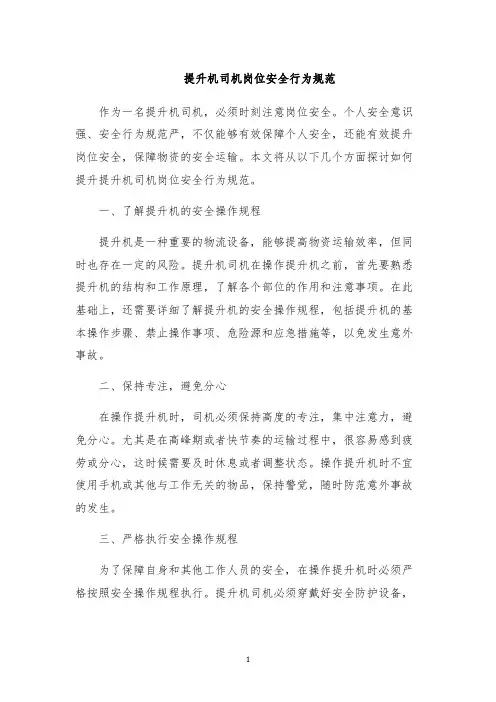 提升机司机岗位安全行为规范

作为一名提升机司机，必须时刻注意岗位安全。个人安全意识强、安全行为规范严，不仅能够有效保障个人安全，还能有效提升岗位安全，保障物资的安全运输。本文将从以下几个方面探讨如何提升提升机司机岗位安全行为规范。

一、了解提升机的安全操作规程

提升机是一种重要的物流设备，能够提高物资运输效率，但同时也存在一定的风险。提升机司机在操作提升机之前，首先要熟悉提升机的结构和工作原理，了解各个部位的作用和注意事项。在此基础上，还需要详细了解提升机的安全操作规程，包括提升机的基本操作步骤、禁止操作事项、危险源和应急措施等，以免发生意外事故。

二、保持专注，避免分心

在操作提升机时，司机必须保持高度的专注，集中注意力，避免分心。尤其是在高峰期或者快节奏的运输过程中，很容易感到疲劳或分心，这时候需要及时休息或者调整状态。操作提升机时不宜使用手机或其他与工作无关的物品，保持警觉，随时防范意外事故的发生。

三、严格执行安全操作规程

为了保障自身和其他工作人员的安全，在操作提升机时必须严格按照安全操作规程执行。提升机司机必须穿戴好安全防护设备，

1